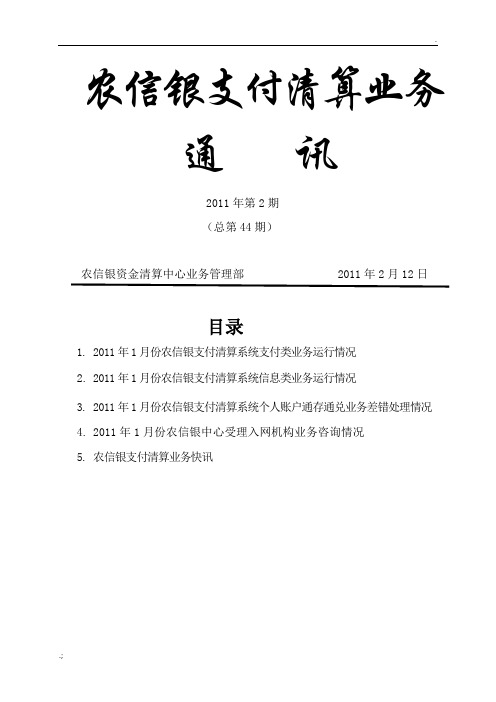 农信银支付清算业务

通　讯

2011 年第 2 期

（总第 44 期）

农信银资金清算中心业务管理部　　2011 年 2 月 12 日

目录

1. 2011 年 1 月份农信银支付清算系统支付类业务运行情况

2. 2011 年 1 月份农信银支付清算系统信息类业务运行情况

3. 2011 年 1 月份农信银支付清算系统个人账户通存通兑业务差错处理情况

4. 2011 年 1 月份农信银中心受理入网机构业务咨询情况

5. 农信银支付清算业务快讯